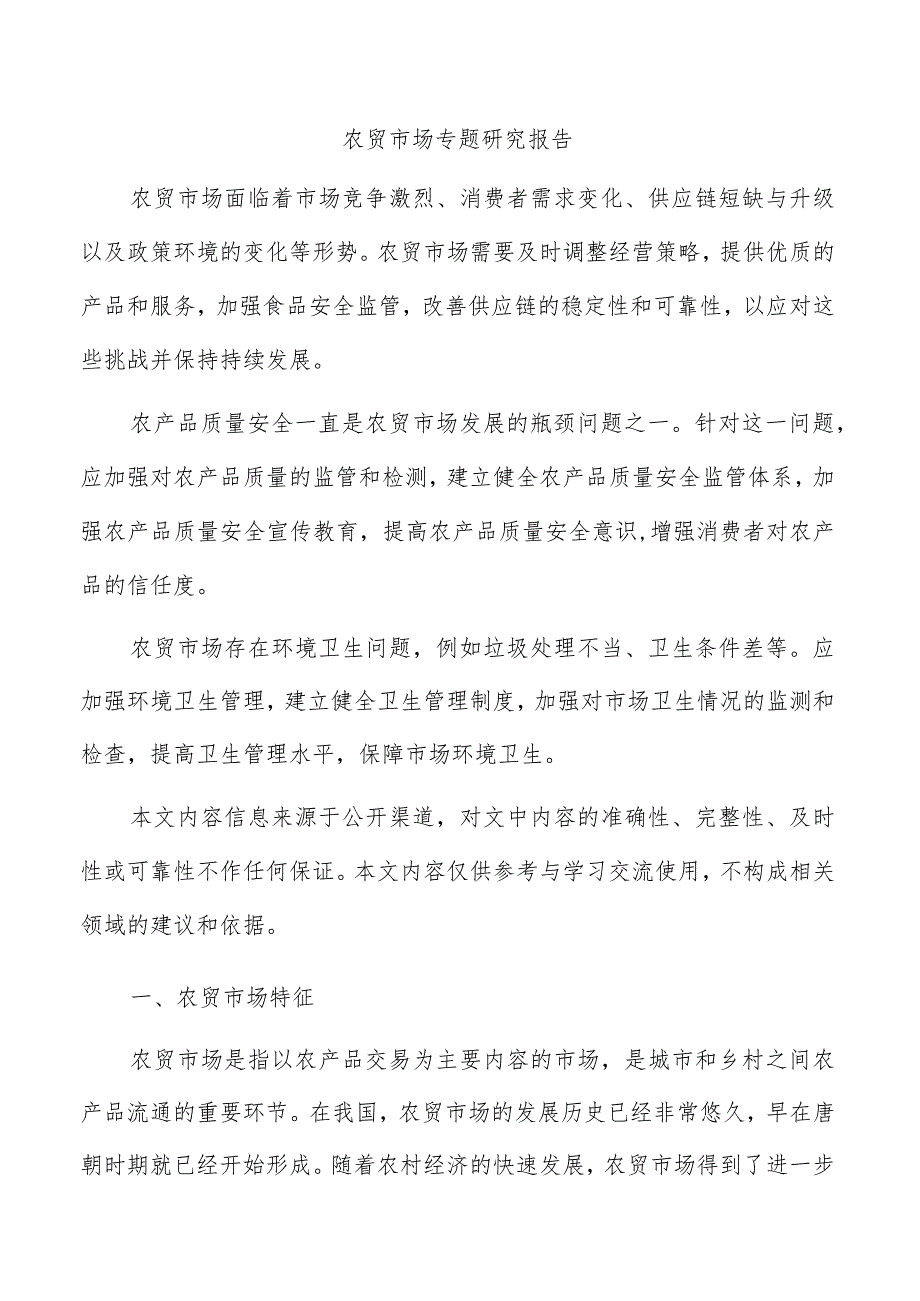 农贸市场专题研究报告

农贸市场面临着市场竞争激烈、消费者需求变化、供应链短缺与升级以及政策环境的变化等形势。农贸市场需要及时调整经营策略，提供优质的产品和服务，加强食品安全监管，改善供应链的稳定性和可靠性，以应对这些挑战并保持持续发展。

农产品质量安全一直是农贸市场发展的瓶颈问题之一。针对这一问题，应加强对农产品质量的监管和检测，建立健全农产品质量安全监管体系，加强农产品质量安全宣传教育，提高农产品质量安全意识，增强消费者对农产品的信任度。

农贸市场存在环境卫生问题，例如垃圾处理不当、卫生条件差等。应加强环境卫生管理，建立健全卫生管理制度，加强对市场卫生情况的监测和检查，提高卫生管理水平，保障市场环境卫生。

本文内容信息来源于公开渠道，对文中内容的准确性、完整性、及时性或可靠性不作任何保证。本文内容仅供参考与学习交流使用，不构成相关领域的建议和依据。

一、农贸市场特征

农贸市场是指以农产品交易为主要内容的市场，是城市和乡村之间农产品流通的重要环节。在我国，农贸市场的发展历史已经非常悠久，早在唐朝时期就已经开始形成。随着农村经济的快速发展，农贸市场得到了进一步